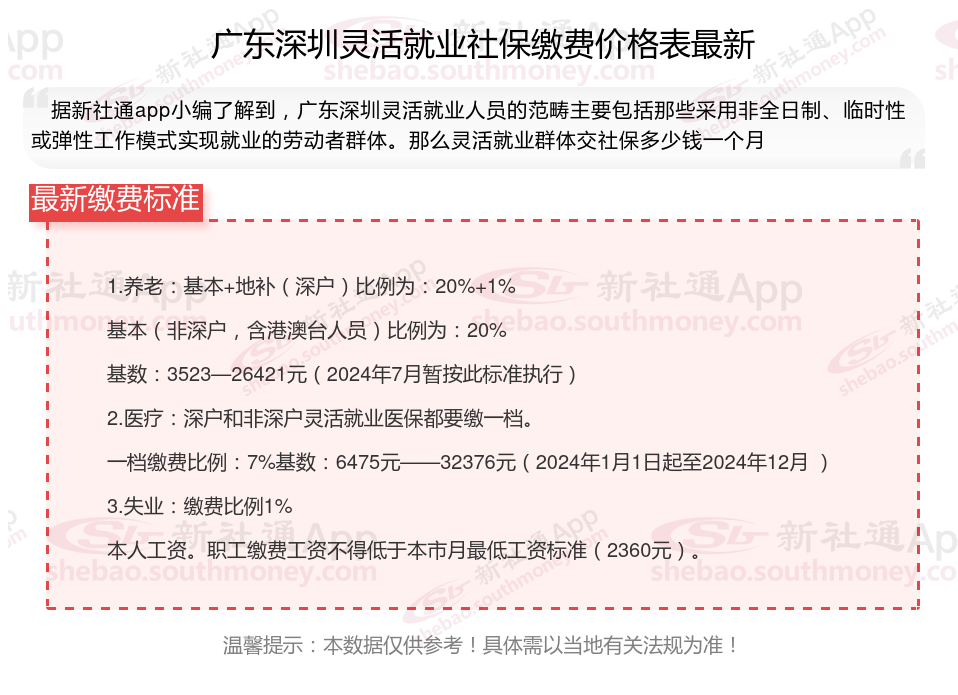 广东深圳灵活就业社保缴费价格表最新

据新社通app小编了解到，广东深圳灵活就业人员的范畴主要包括那些采用非全日制、临时性或弹性工作模式实现就业的劳动者群体。那么灵活就业群体交社保多少钱一个月

最新缴费标准

1.养老：基本+地补（深户）比例为：20%+1%

基本（非深户，含港澳台人员）比例为：20%

基数：3523—26421元（2024年7月暂按此标准执行）

2.医疗：深户和非深户灵活就业医保都要缴一档。

一档缴费比例：7%基数：6475元——32376元（2024年1月1日起至2024年12月）

3.失业：缴费比例1%

本人工资。职工缴费工资不得低于本市月最低工资标准（2360元）。

温馨提示：本数据仅供参考！具体需以当地有关法规为准！

新社通App
shebao.southmoney.com